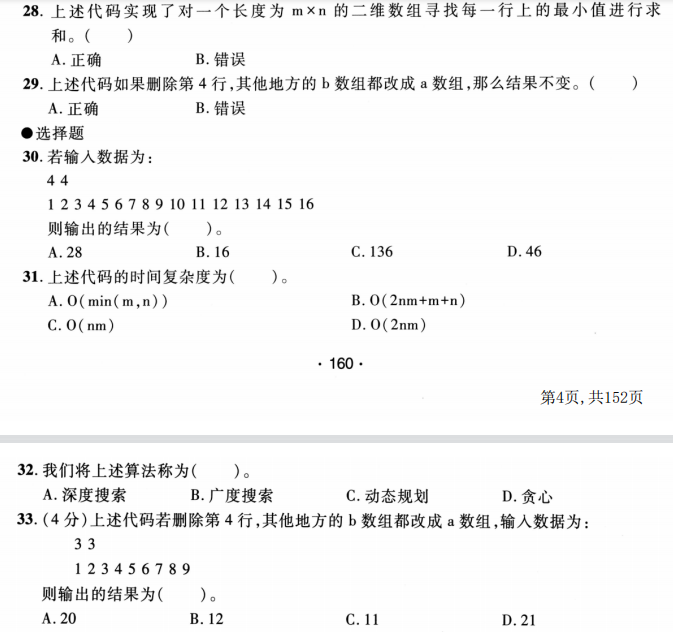 28. 上述代码实现了对一个长度为 m×n 的二维数组寻找每一行上的最小值进行求和。(　　)

A. 正确　　B. 错误

29. 上述代码如果删除第 4 行,其他地方的 b 数组都改成 a 数组,那么结果不变。(　　)

A. 正确　　B. 错误

●选择题

30. 若输入数据为:

4 4

1 2 3 4 5 6 7 8 9 10 11 12 13 14 15 16

则输出的结果为(　　)。

A. 28　　B. 16　　C. 136　　D. 46

31. 上述代码的时间复杂度为(　　)。

A. O(min(m,n))　　B. O(2nm+m+n)

C. O(nm)　　D. O(2nm)

· 160 ·

第4页, 共152页

32. 我们将上述算法称为(　　)。

A. 深度搜索　　B. 广度搜索　　C. 动态规划　　D. 贪心

33. (4 分)上述代码若删除第 4 行,其他地方的 b 数组都改成 a 数组,输入数据为:

3 3

1 2 3 4 5 6 7 8 9

则输出的结果为(　　)。

A. 20　　B. 12　　C. 11　　D. 21